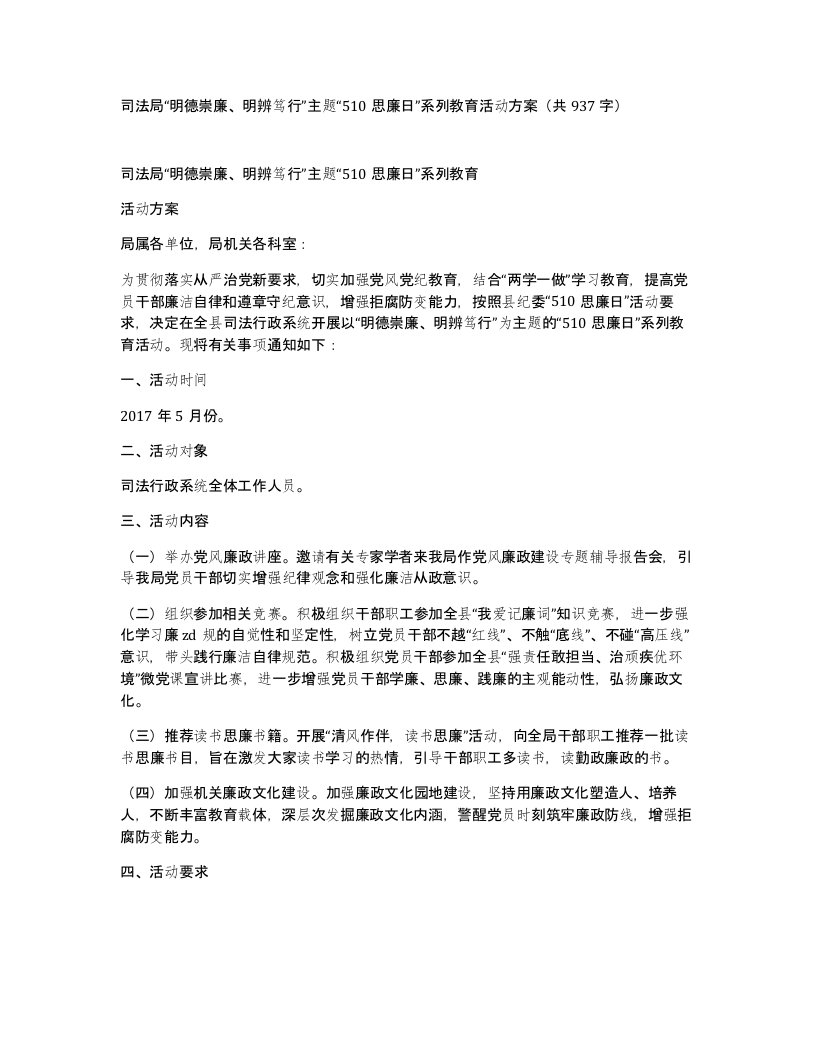 司法局“明德崇廉、明辨笃行”主题“510 思廉日”系列教育活动方案（共 937 字）

司法局“明德崇廉、明辨笃行”主题“510 思廉日”系列教育

活动方案

局属各单位，局机关各科室：

为贯彻落实从严治党新要求，切实加强党风党纪教育，结合“两学一做”学习教育，提高党员干部廉洁自律和遵章守纪意识，增强拒腐防变能力，按照县纪委“510 思廉日”活动要求，决定在全县司法行政系统开展以“明德崇廉、明辨笃行”为主题的“510 思廉日”系列教育活动。现将有关事项通知如下：

一、活动时间

2017 年 5 月份。

二、活动对象

司法行政系统全体工作人员。

三、活动内容

（一）举办党风廉政讲座。邀请有关专家学者来我局作党风廉政建设专题辅导报告会，引导我局党员干部切实增强纪律观念和强化廉洁从政意识。

（二）组织参加相关竞赛。积极组织干部职工参加全县“我爱记廉词”知识竞赛，进一步强化学习廉 zd 规的自觉性和坚定性，树立党员干部不越“红线”、不触“底线”、不碰“高压线”意识，带头践行廉洁自律规范。积极组织党员干部参加全县“强责任敢担当、治顽疾优环境”微党课宣讲比赛，进一步增强党员干部学廉、思廉、践廉的主观能动性，弘扬廉政文化。

（三）推荐读书思廉书籍。开展“清风作伴，读书思廉”活动，向全局干部职工推荐一批读书思廉书目，旨在激发大家读书学习的热情，引导干部职工多读书，读勤政廉政的书。

（四）加强机关廉政文化建设。加强廉政文化园地建设，坚持用廉政文化塑造人、培养人，不断丰富教育载体，深层次发掘廉政文化内涵，警醒党员时刻筑牢廉政防线，增强拒腐防变能力。

四、活动要求